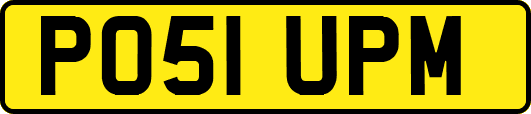 PO51 UPM